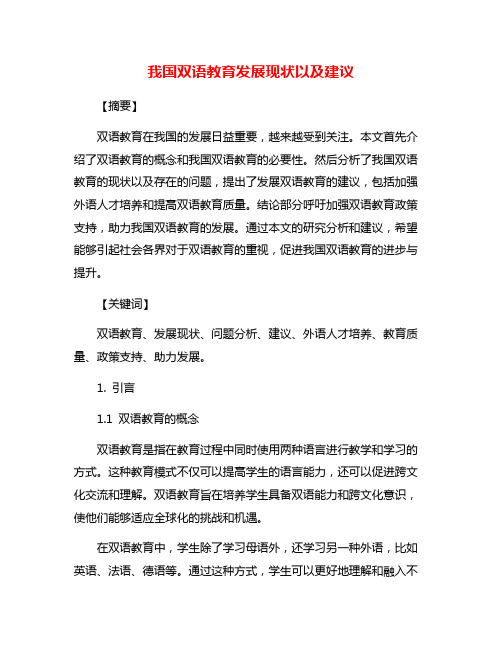 我国双语教育发展现状以及建议

【摘要】

双语教育在我国的发展日益重要，越来越受到关注。本文首先介绍了双语教育的概念和我国双语教育的必要性。然后分析了我国双语教育的现状以及存在的问题，提出了发展双语教育的建议，包括加强外语人才培养和提高双语教育质量。结论部分呼吁加强双语教育政策支持，助力我国双语教育的发展。通过本文的研究分析和建议，希望能够引起社会各界对于双语教育的重视，促进我国双语教育的进步与提升。

【关键词】

双语教育、发展现状、问题分析、建议、外语人才培养、教育质量、政策支持、助力发展。

1. 引言

1.1 双语教育的概念

双语教育是指在教育过程中同时使用两种语言进行教学和学习的方式。这种教育模式不仅可以提高学生的语言能力，还可以促进跨文化交流和理解。双语教育旨在培养学生具备双语能力和跨文化意识，使他们能够适应全球化的挑战和机遇。

在双语教育中，学生除了学习母语外，还学习另一种外语，比如英语、法语、德语等。通过这种方式，学生可以更好地理解和融入不